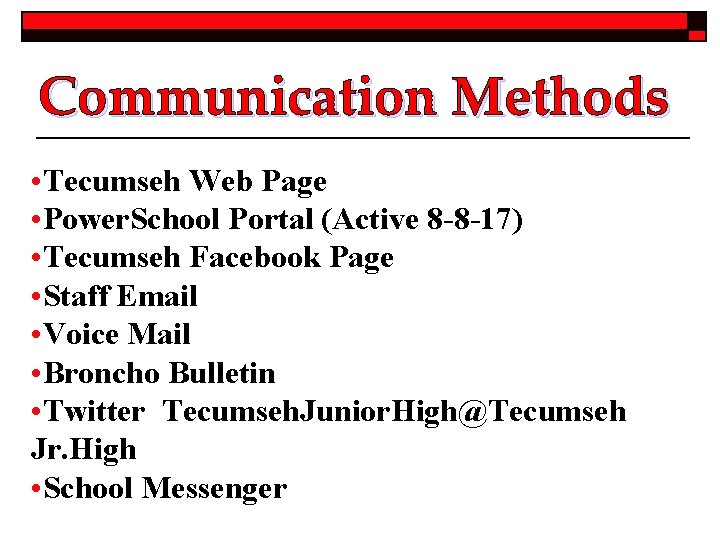 Communication Methods

•Tecumseh Web Page
•PowerSchool Portal (Active 8-8-17)
•Tecumseh Facebook Page
•Staff Email
•Voice Mail
•Broncho Bulletin
•Twitter TecumsehJuniorHigh@Tecumseh Jr.High
•School Messenger